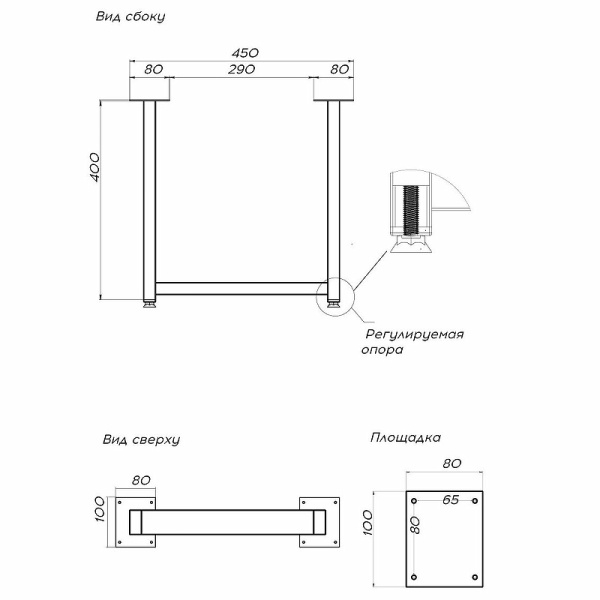 Вид сбоку

450

80

290

80

400

Регулируемая опора

Вид сверху

80

100

Площадка

80

65

100

80